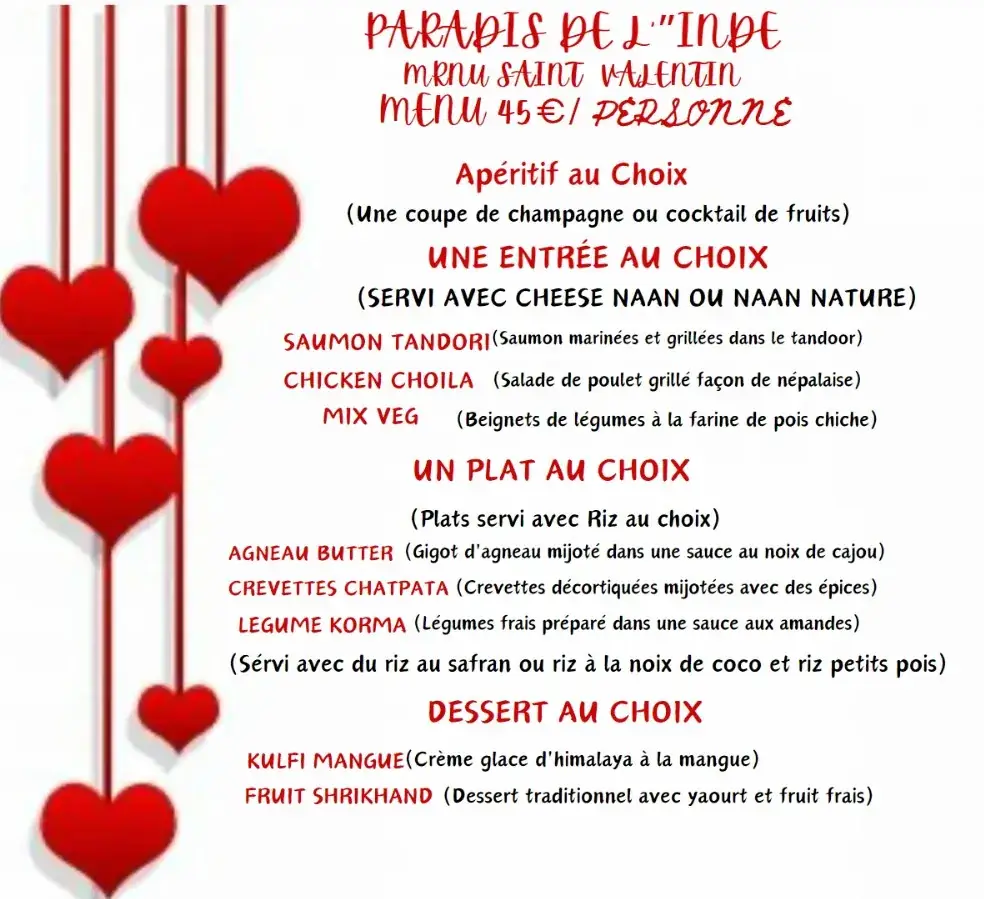 PARADIS DE L'"INDE
MRNU SAINT VALENTIN
MENU 45€/ PERSONNE

Apéritif au Choix
(Une coupe de champagne ou cocktail de fruits)

UNE ENTRÉE AU CHOIX
(SERVI AVEC CHEESE NAAN OU NAAN NATURE)

SAUMON TANDORI (Saumon marinées et grillées dans le tandoor)
CHICKEN CHOILA (Salade de poulet grillé façon de népalaise)
MIX VEG (Beignets de légumes à la farine de pois chiche)

UN PLAT AU CHOIX
(Plats servi avec Riz au choix)

AGNEAU BUTTER (Gigot d'agneau mijoté dans une sauce au noix de cajou)
CREVETTES CHATPATA (Crevettes décortiquées mijotées avec des épices)
LEGUME KORMA (Légumes frais préparé dans une sauce aux amandes)
(Sérvi avec du riz au safran ou riz à la noix de coco et riz petits pois)

DESSERT AU CHOIX

KULFI MANGUE (Crème glace d'himalaya à la mangue)
FRUIT SHRIKHAND (Dessert traditionnel avec yaourt et fruit frais)